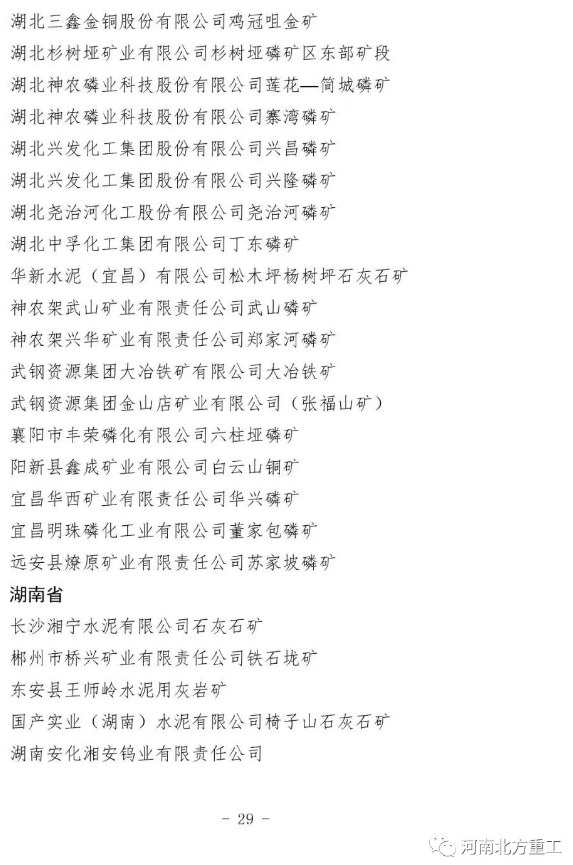 湖北三鑫金铜股份有限公司鸡冠咀金矿
湖北杉树垭矿业有限公司杉树垭磷矿区东部矿段
湖北神农磷业科技股份有限公司莲花—简城磷矿
湖北神农磷业科技股份有限公司寨湾磷矿
湖北兴发化工集团股份有限公司兴昌磷矿
湖北兴发化工集团股份有限公司兴隆磷矿
湖北尧治河化工股份有限公司尧治河磷矿
湖北中孚化工集团有限公司丁东磷矿
华新水泥（宜昌）有限公司松木坪杨树坪石灰石矿
神农架武山矿业有限责任公司武山磷矿
神农架兴华矿业有限责任公司郑家河磷矿
武钢资源集团大冶铁矿有限公司大冶铁矿
武钢资源集团金山店矿业有限公司（张福山矿）
襄阳市丰荣磷化有限公司六柱垭磷矿
阳新县鑫成矿业有限公司白云山铜矿
宜昌华西矿业有限责任公司华兴磷矿
宜昌明珠磷化工业有限公司董家包磷矿
远安县燎原矿业有限责任公司苏家坡磷矿

湖南省
长沙湘宁水泥有限公司石灰石矿
郴州市桥兴矿业有限责任公司铁石垅矿
东安县王师岭水泥用灰岩矿
国产实业（湖南）水泥有限公司椅子山石灰石矿
湖南安化湘安钨业有限责任公司

- 29 -

河南北方重工